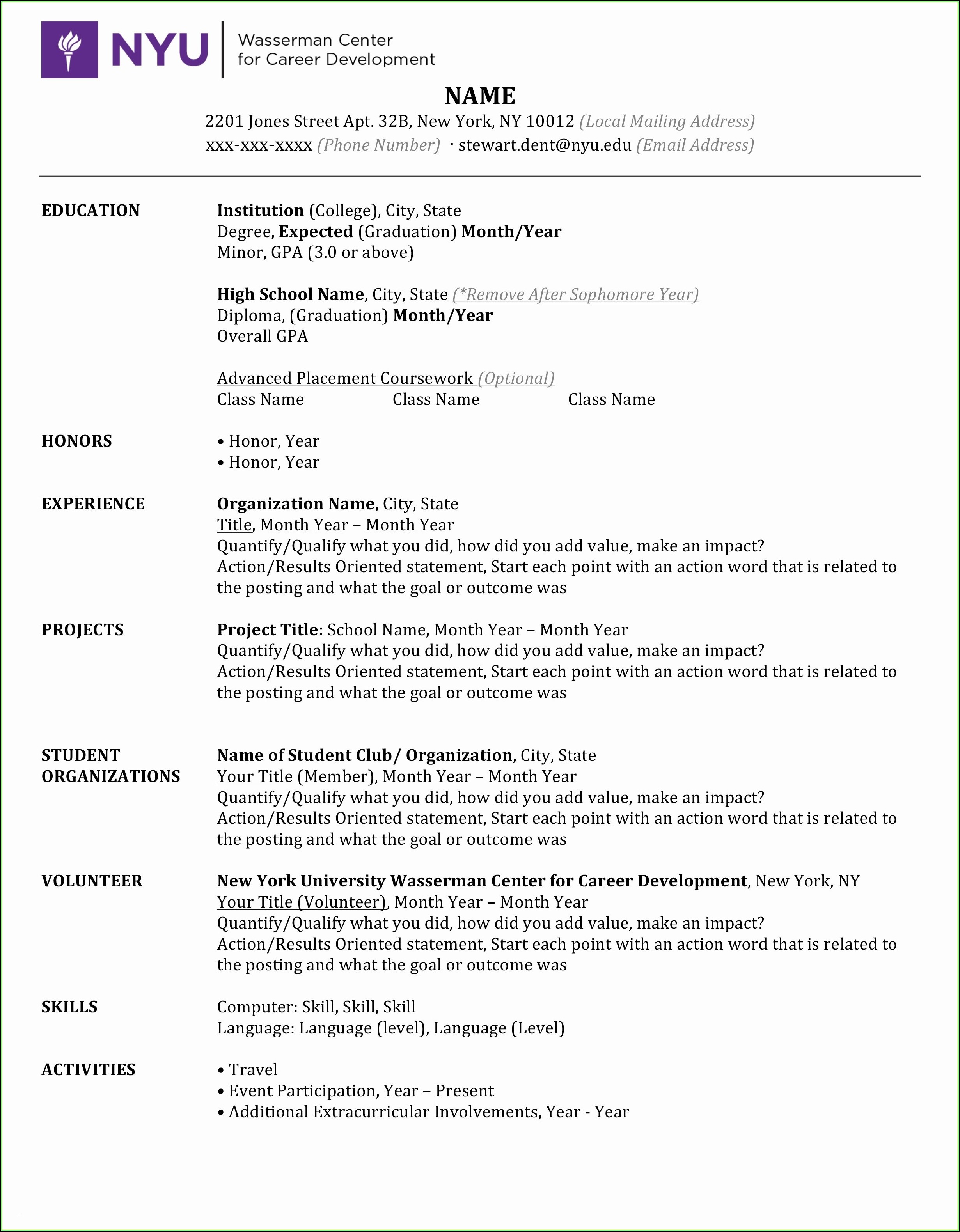 NYU Wasserman Center for Career Development

NAME

2201 Jones Street Apt. 32B, New York, NY 10012 (Local Mailing Address)
xxx-xxx-xxxx (Phone Number) · stewart.dent@nyu.edu (Email Address)

EDUCATION

Institution (College), City, State
Degree, Expected (Graduation) Month/Year
Minor, GPA (3.0 or above)

High School Name, City, State (*Remove After Sophomore Year)
Diploma, (Graduation) Month/Year
Overall GPA

Advanced Placement Coursework (Optional)
Class Name Class Name Class Name

HONORS

• Honor, Year
• Honor, Year

EXPERIENCE

Organization Name, City, State
Title, Month Year – Month Year
Quantify/Qualify what you did, how did you add value, make an impact?
Action/Results Oriented statement, Start each point with an action word that is related to the posting and what the goal or outcome was

PROJECTS

Project Title: School Name, Month Year – Month Year
Quantify/Qualify what you did, how did you add value, make an impact?
Action/Results Oriented statement, Start each point with an action word that is related to the posting and what the goal or outcome was

STUDENT ORGANIZATIONS

Name of Student Club/ Organization, City, State
Your Title (Member), Month Year – Month Year
Quantify/Qualify what you did, how did you add value, make an impact?
Action/Results Oriented statement, Start each point with an action word that is related to the posting and what the goal or outcome was

VOLUNTEER

New York University Wasserman Center for Career Development, New York, NY
Your Title (Volunteer), Month Year – Month Year
Quantify/Qualify what you did, how did you add value, make an impact?
Action/Results Oriented statement, Start each point with an action word that is related to the posting and what the goal or outcome was

SKILLS

Computer: Skill, Skill, Skill
Language: Language (level), Language (Level)

ACTIVITIES

• Travel
• Event Participation, Year – Present
• Additional Extracurricular Involvements, Year - Year